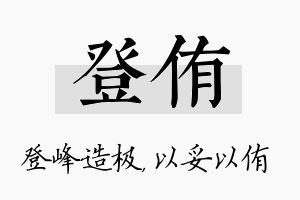 登侑

登峰造极，以妥以侑